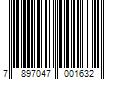 7 897047 001632